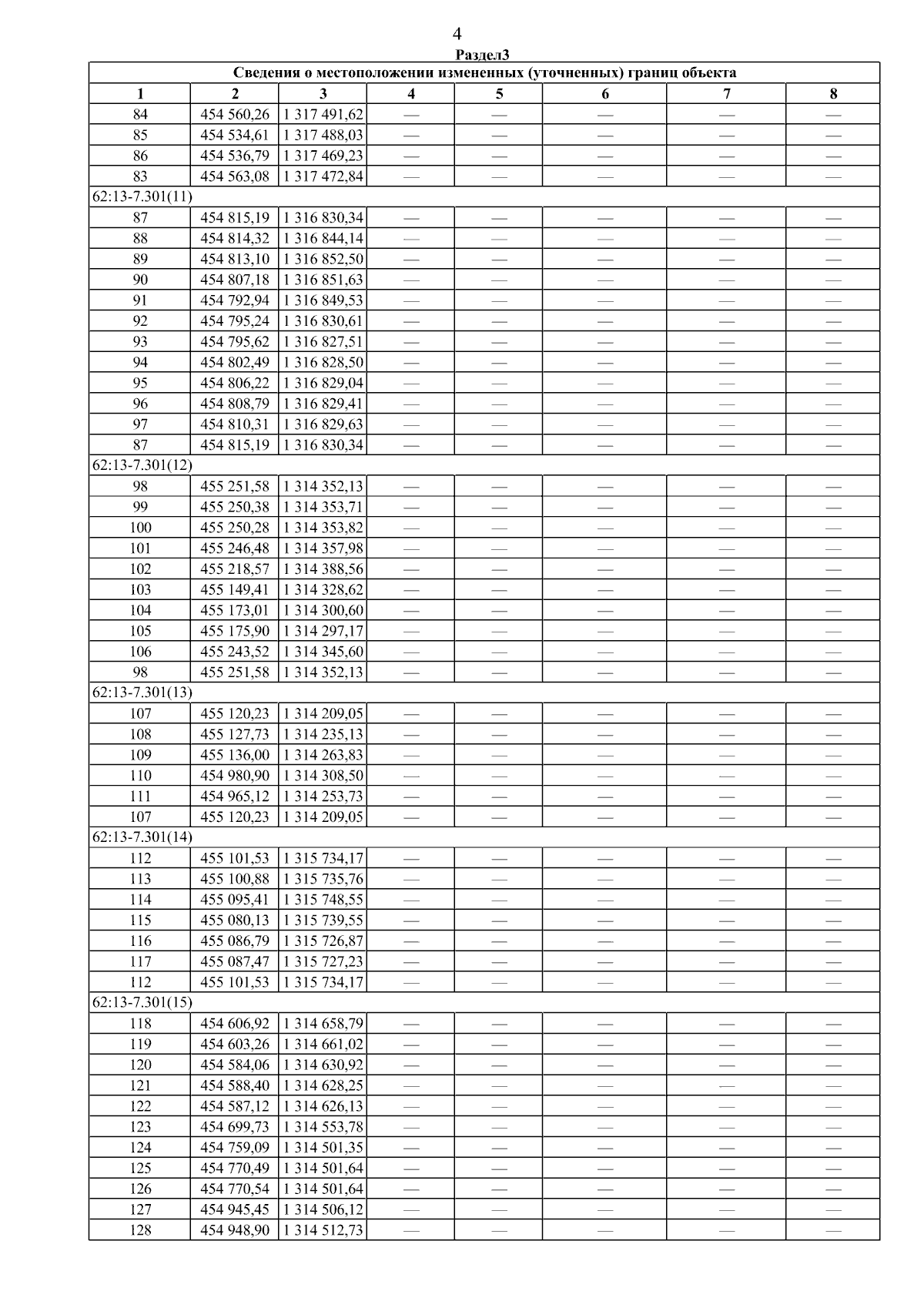 4

Раздел3

| Сведения о местоположении измененных (уточненных) границ объекта | | | | | | | |
|---|---|---|---|---|---|---|---|
| 1 | 2 | 3 | 4 | 5 | 6 | 7 | 8 |
| 84 | 454 560,26 | 1 317 491,62 | — | — | — | — | — |
| 85 | 454 534,61 | 1 317 488,03 | — | — | — | — | — |
| 86 | 454 536,79 | 1 317 469,23 | — | — | — | — | — |
| 83 | 454 563,08 | 1 317 472,84 | — | — | — | — | — |
| 62:13-7.301(11) | | | | | | | |
| 87 | 454 815,19 | 1 316 830,34 | — | — | — | — | — |
| 88 | 454 814,32 | 1 316 844,14 | — | — | — | — | — |
| 89 | 454 813,10 | 1 316 852,50 | — | — | — | — | — |
| 90 | 454 807,18 | 1 316 851,63 | — | — | — | — | — |
| 91 | 454 792,94 | 1 316 849,53 | — | — | — | — | — |
| 92 | 454 795,24 | 1 316 830,61 | — | — | — | — | — |
| 93 | 454 795,62 | 1 316 827,51 | — | — | — | — | — |
| 94 | 454 802,49 | 1 316 828,50 | — | — | — | — | — |
| 95 | 454 806,22 | 1 316 829,04 | — | — | — | — | — |
| 96 | 454 808,79 | 1 316 829,41 | — | — | — | — | — |
| 97 | 454 810,31 | 1 316 829,63 | — | — | — | — | — |
| 87 | 454 815,19 | 1 316 830,34 | — | — | — | — | — |
| 62:13-7.301(12) | | | | | | | |
| 98 | 455 251,58 | 1 314 352,13 | — | — | — | — | — |
| 99 | 455 250,38 | 1 314 353,71 | — | — | — | — | — |
| 100 | 455 250,28 | 1 314 353,82 | — | — | — | — | — |
| 101 | 455 246,48 | 1 314 357,98 | — | — | — | — | — |
| 102 | 455 218,57 | 1 314 388,56 | — | — | — | — | — |
| 103 | 455 149,41 | 1 314 328,62 | — | — | — | — | — |
| 104 | 455 173,01 | 1 314 300,60 | — | — | — | — | — |
| 105 | 455 175,90 | 1 314 297,17 | — | — | — | — | — |
| 106 | 455 243,52 | 1 314 345,60 | — | — | — | — | — |
| 98 | 455 251,58 | 1 314 352,13 | — | — | — | — | — |
| 62:13-7.301(13) | | | | | | | |
| 107 | 455 120,23 | 1 314 209,05 | — | — | — | — | — |
| 108 | 455 127,73 | 1 314 235,13 | — | — | — | — | — |
| 109 | 455 136,00 | 1 314 263,83 | — | — | — | — | — |
| 110 | 454 980,90 | 1 314 308,50 | — | — | — | — | — |
| 111 | 454 965,12 | 1 314 253,73 | — | — | — | — | — |
| 107 | 455 120,23 | 1 314 209,05 | — | — | — | — | — |
| 62:13-7.301(14) | | | | | | | |
| 112 | 455 101,53 | 1 315 734,17 | — | — | — | — | — |
| 113 | 455 100,88 | 1 315 735,76 | — | — | — | — | — |
| 114 | 455 095,41 | 1 315 748,55 | — | — | — | — | — |
| 115 | 455 080,13 | 1 315 739,55 | — | — | — | — | — |
| 116 | 455 086,79 | 1 315 726,87 | — | — | — | — | — |
| 117 | 455 087,47 | 1 315 727,23 | — | — | — | — | — |
| 112 | 455 101,53 | 1 315 734,17 | — | — | — | — | — |
| 62:13-7.301(15) | | | | | | | |
| 118 | 454 606,92 | 1 314 658,79 | — | — | — | — | — |
| 119 | 454 603,26 | 1 314 661,02 | — | — | — | — | — |
| 120 | 454 584,06 | 1 314 630,92 | — | — | — | — | — |
| 121 | 454 588,40 | 1 314 628,25 | — | — | — | — | — |
| 122 | 454 587,12 | 1 314 626,13 | — | — | — | — | — |
| 123 | 454 699,73 | 1 314 553,78 | — | — | — | — | — |
| 124 | 454 759,09 | 1 314 501,35 | — | — | — | — | — |
| 125 | 454 770,49 | 1 314 501,64 | — | — | — | — | — |
| 126 | 454 770,54 | 1 314 501,64 | — | — | — | — | — |
| 127 | 454 945,45 | 1 314 506,12 | — | — | — | — | — |
| 128 | 454 948,90 | 1 314 512,73 | — | — | — | — | — |